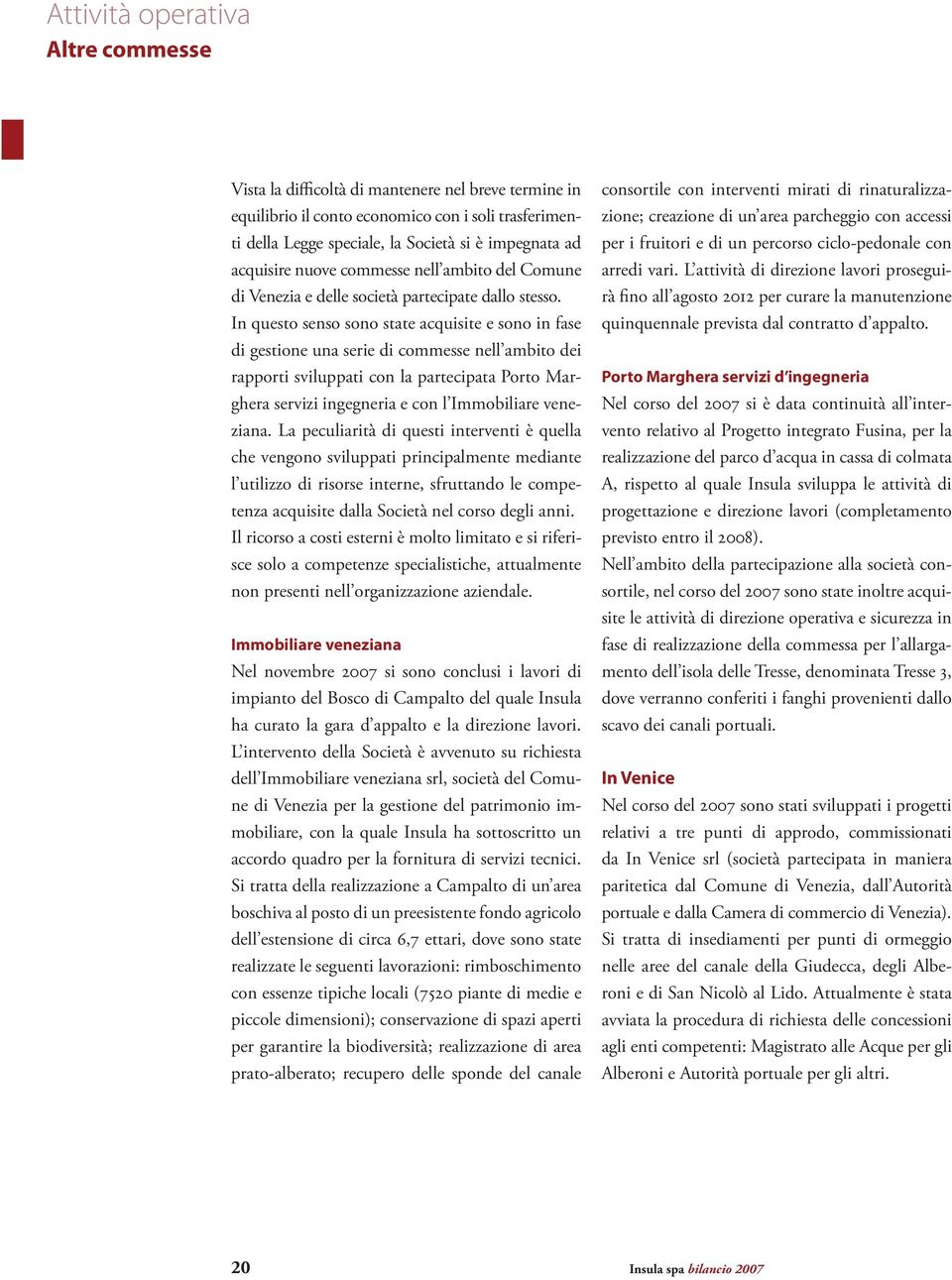 Attività operativa
Altre commesse

Vista la difficoltà di mantenere nel breve termine in equilibrio il conto economico con i soli trasferimenti della Legge speciale, la Società si è impegnata ad acquisire nuove commesse nell'ambito del Comune di Venezia e delle società partecipate dallo stesso.
In questo senso sono state acquisite e sono in fase di gestione una serie di commesse nell'ambito dei rapporti sviluppati con la partecipata Porto Marghera servizi ingegneria e con l'Immobiliare veneziana. La peculiarità di questi interventi è quella che vengono sviluppati principalmente mediante l'utilizzo di risorse interne, sfruttando le competenza acquisite dalla Società nel corso degli anni. Il ricorso a costi esterni è molto limitato e si riferisce solo a competenze specialistiche, attualmente non presenti nell'organizzazione aziendale.

Immobiliare veneziana
Nel novembre 2007 si sono conclusi i lavori di impianto del Bosco di Campalto del quale Insula ha curato la gara d'appalto e la direzione lavori. L'intervento della Società è avvenuto su richiesta dell'Immobiliare veneziana srl, società del Comune di Venezia per la gestione del patrimonio immobiliare, con la quale Insula ha sottoscritto un accordo quadro per la fornitura di servizi tecnici. Si tratta della realizzazione a Campalto di un'area boschiva al posto di un preesistente fondo agricolo dell'estensione di circa 6,7 ettari, dove sono state realizzate le seguenti lavorazioni: rimboschimento con essenze tipiche locali (7520 piante di medie e piccole dimensioni); conservazione di spazi aperti per garantire la biodiversità; realizzazione di area prato-alberato; recupero delle sponde del canale consortile con interventi mirati di rinaturalizzazione; creazione di un'area parcheggio con accessi per i fruitori e di un percorso ciclo-pedonale con arredi vari. L'attività di direzione lavori proseguirà fino all'agosto 2012 per curare la manutenzione quinquennale prevista dal contratto d'appalto.

Porto Marghera servizi d'ingegneria
Nel corso del 2007 si è data continuità all'intervento relativo al Progetto integrato Fusina, per la realizzazione del parco d'acqua in cassa di colmata A, rispetto al quale Insula sviluppa le attività di progettazione e direzione lavori (completamento previsto entro il 2008).
Nell'ambito della partecipazione alla società consortile, nel corso del 2007 sono state inoltre acquisite le attività di direzione operativa e sicurezza in fase di realizzazione della commessa per l'allargamento dell'isola delle Tresse, denominata Tresse 3, dove verranno conferiti i fanghi provenienti dallo scavo dei canali portuali.

In Venice
Nel corso del 2007 sono stati sviluppati i progetti relativi a tre punti di approdo, commissionati da In Venice srl (società partecipata in maniera paritetica dal Comune di Venezia, dall'Autorità portuale e dalla Camera di commercio di Venezia). Si tratta di insediamenti per punti di ormeggio nelle aree del canale della Giudecca, degli Alberoni e di San Nicolò al Lido. Attualmente è stata avviata la procedura di richiesta delle concessioni agli enti competenti: Magistrato alle Acque per gli Alberoni e Autorità portuale per gli altri.

20

Insula spa bilancio 2007